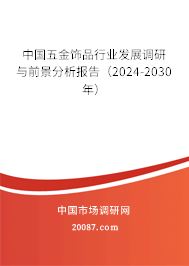 中国五金饰品行业发展调研与前景分析报告（2024-2030年）

中国市场调研网

20087.com